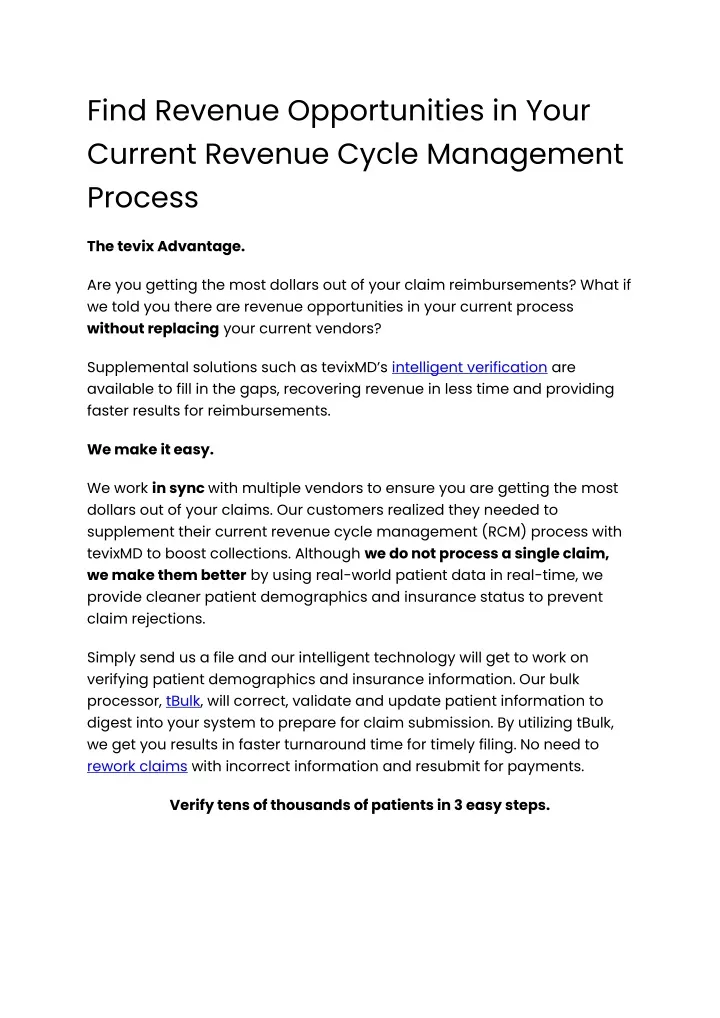 Find Revenue Opportunities in Your Current Revenue Cycle Management Process

The tevix Advantage.

Are you getting the most dollars out of your claim reimbursements? What if we told you there are revenue opportunities in your current process without replacing your current vendors?

Supplemental solutions such as tevixMD's intelligent verification are available to fill in the gaps, recovering revenue in less time and providing faster results for reimbursements.

We make it easy.

We work in sync with multiple vendors to ensure you are getting the most dollars out of your claims. Our customers realized they needed to supplement their current revenue cycle management (RCM) process with tevixMD to boost collections. Although we do not process a single claim, we make them better by using real-world patient data in real-time, we provide cleaner patient demographics and insurance status to prevent claim rejections.

Simply send us a file and our intelligent technology will get to work on verifying patient demographics and insurance information. Our bulk processor, tBulk, will correct, validate and update patient information to digest into your system to prepare for claim submission. By utilizing tBulk, we get you results in faster turnaround time for timely filing. No need to rework claims with incorrect information and resubmit for payments.

Verify tens of thousands of patients in 3 easy steps.